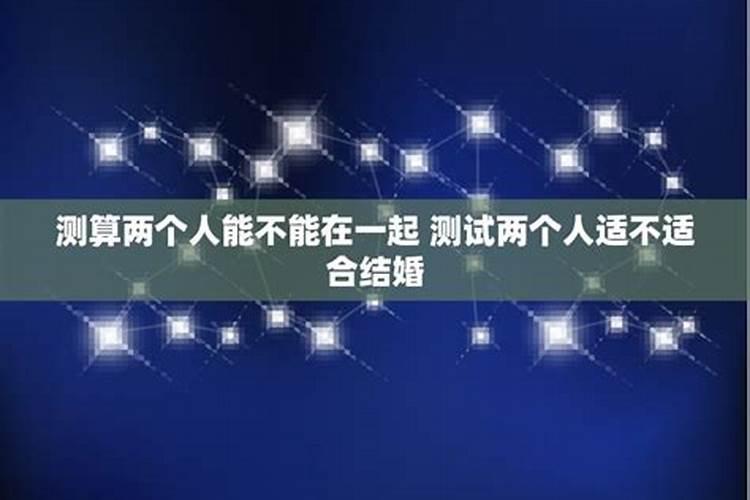 测算两个人能不能在一起 测试两个人适不适合结婚